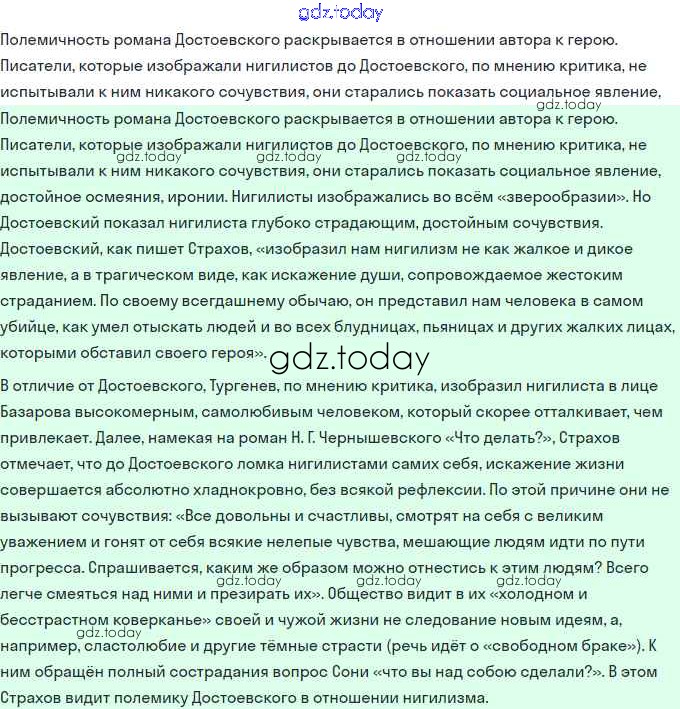 Полемичность романа Достоевского раскрывается в отношении автора к герою. Писатели, которые изображали нигилистов до Достоевского, по мнению критика, не испытывали к ним никакого сочувствия, они старались показать социальное явление,

Полемичность романа Достоевского раскрывается в отношении автора к герою. Писатели, которые изображали нигилистов до Достоевского, по мнению критика, не испытывали к ним никакого сочувствия, они старались показать социальное явление, достойное осмеяния, иронии. Нигилисты изображались во всём «зверообразии». Но Достоевский показал нигилиста глубоко страдающим, достойным сочувствия. Достоевский, как пишет Страхов, «изобразил нам нигилизм не как жалкое и дикое явление, а в трагическом виде, как искажение души, сопровождаемое жестоким страданием. По своему всегдашнему обычаю, он представил нам человека в самом убийце, как умел отыскать людей и во всех блудницах, пьяницах и других жалких лицах, которыми обставил своего героя».

В отличие от Достоевского, Тургенев, по мнению критика, изобразил нигилиста в лице Базарова высокомерным, самолюбивым человеком, который скорее отталкивает, чем привлекает. Далее, намекая на роман Н. Г. Чернышевского «Что делать?», Страхов отмечает, что до Достоевского ломка нигилистами самих себя, искажение жизни совершается абсолютно хладнокровно, без всякой рефлексии. По этой причине они не вызывают сочувствия: «Все довольны и счастливы, смотрят на себя с великим уважением и гонят от себя всякие нелепые чувства, мешающие людям идти по пути прогресса. Спрашивается, каким же образом можно отнестись к этим людям? Всего легче смеяться над ними и презирать их». Общество видит в их «холодном и бесстрастном коверканье» своей и чужой жизни не следование новым идеям, а, например, сластолюбие и другие тёмные страсти (речь идёт о «свободном браке»). К ним обращён полный сострадания вопрос Сони «что вы над собою сделали?». В этом Страхов видит полемику Достоевского в отношении нигилизма.

gdz.today